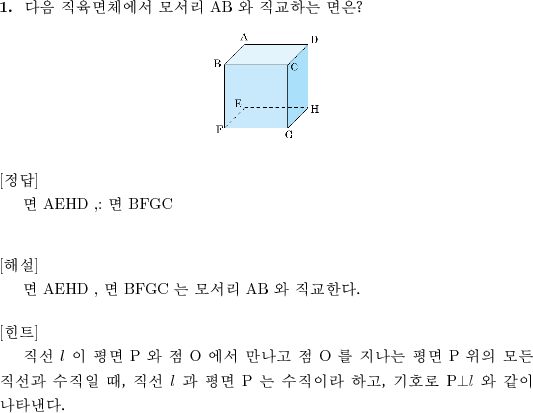 1. 다음 직육면체에서 모서리 AB 와 직교하는 면은?

A D B C E H F G

[정답]
면 AEHD ,: 면 BFGC

[해설]
면 AEHD , 면 BFGC 는 모서리 AB 와 직교한다.

[힌트]
직선 $l$ 이 평면 P 와 점 O 에서 만나고 점 O 를 지나는 평면 P 위의 모든 직선과 수직일 때, 직선 $l$ 과 평면 P 는 수직이라 하고, 기호로 P$\perp l$ 와 같이 나타낸다.